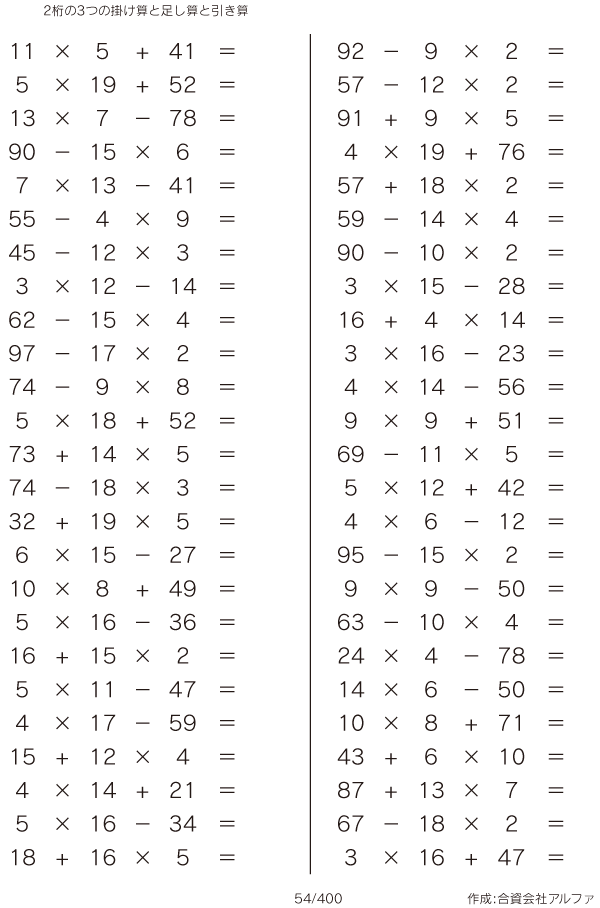 2桁の3つの掛け算と足し算と引き算

$11 \times 5 + 41 =$
$5 \times 19 + 52 =$
$13 \times 7 - 78 =$
$90 - 15 \times 6 =$
$7 \times 13 - 41 =$
$55 - 4 \times 9 =$
$45 - 12 \times 3 =$
$3 \times 12 - 14 =$
$62 - 15 \times 4 =$
$97 - 17 \times 2 =$
$74 - 9 \times 8 =$
$5 \times 18 + 52 =$
$73 + 14 \times 5 =$
$74 - 18 \times 3 =$
$32 + 19 \times 5 =$
$6 \times 15 - 27 =$
$10 \times 8 + 49 =$
$5 \times 16 - 36 =$
$16 + 15 \times 2 =$
$5 \times 11 - 47 =$
$4 \times 17 - 59 =$
$15 + 12 \times 4 =$
$4 \times 14 + 21 =$
$5 \times 16 - 34 =$
$18 + 16 \times 5 =$

$92 - 9 \times 2 =$
$57 - 12 \times 2 =$
$91 + 9 \times 5 =$
$4 \times 19 + 76 =$
$57 + 18 \times 2 =$
$59 - 14 \times 4 =$
$90 - 10 \times 2 =$
$3 \times 15 - 28 =$
$16 + 4 \times 14 =$
$3 \times 16 - 23 =$
$4 \times 14 - 56 =$
$9 \times 9 + 51 =$
$69 - 11 \times 5 =$
$5 \times 12 + 42 =$
$4 \times 6 - 12 =$
$95 - 15 \times 2 =$
$9 \times 9 - 50 =$
$63 - 10 \times 4 =$
$24 \times 4 - 78 =$
$14 \times 6 - 50 =$
$10 \times 8 + 71 =$
$43 + 6 \times 10 =$
$87 + 13 \times 7 =$
$67 - 18 \times 2 =$
$3 \times 16 + 47 =$

54/400

作成:合資会社アルファ